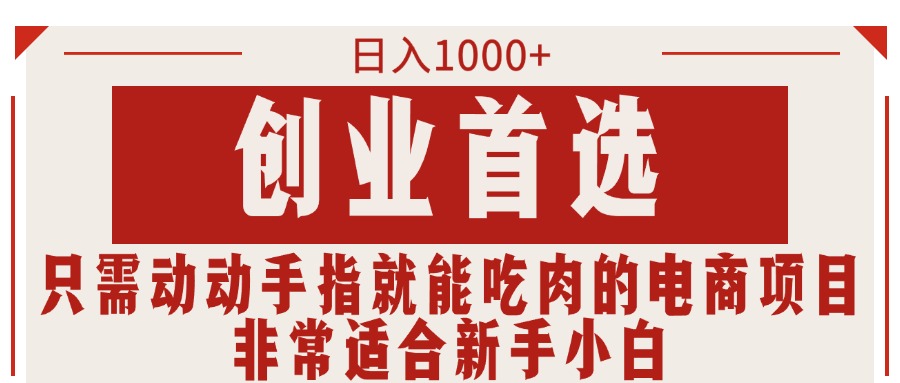 日入1000+

创业首选

只需动动手指就能吃肉的电商项目
非常适合新手小白